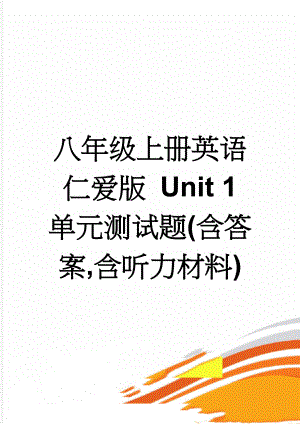 八年级上册英语仁爱版 Unit 1 单元测试题(含答案,含听力材料)